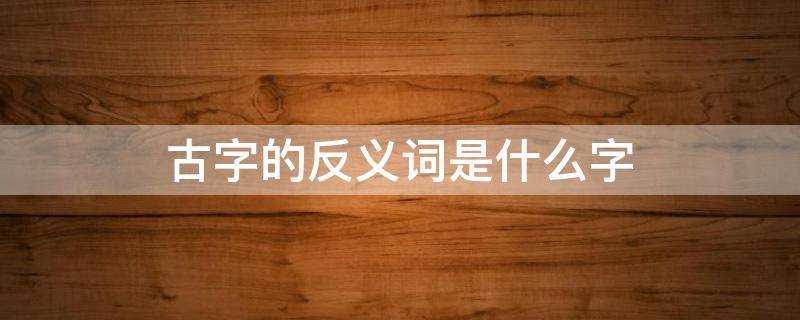 古字的反义词是什么字